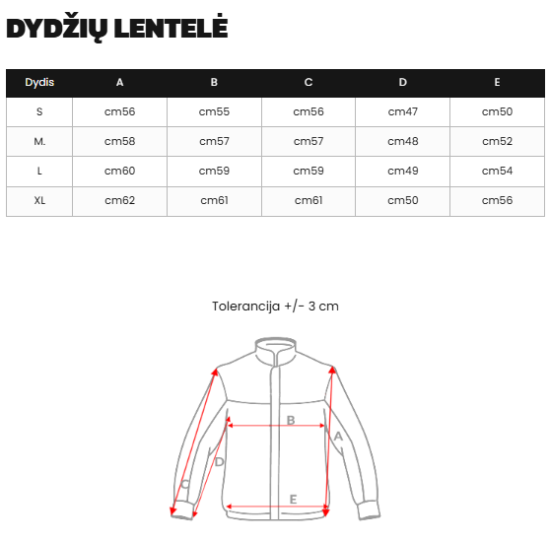 DYDŽIŲ LENTELĖ

| Dydis | A | B | C | D | E |
|---|---|---|---|---|---|
| S | cm56 | cm55 | cm56 | cm47 | cm50 |
| M. | cm58 | cm57 | cm57 | cm48 | cm52 |
| L | cm60 | cm59 | cm59 | cm49 | cm54 |
| XL | cm62 | cm61 | cm61 | cm50 | cm56 |

Tolerancija +/- 3 cm

B
A
D
C
E